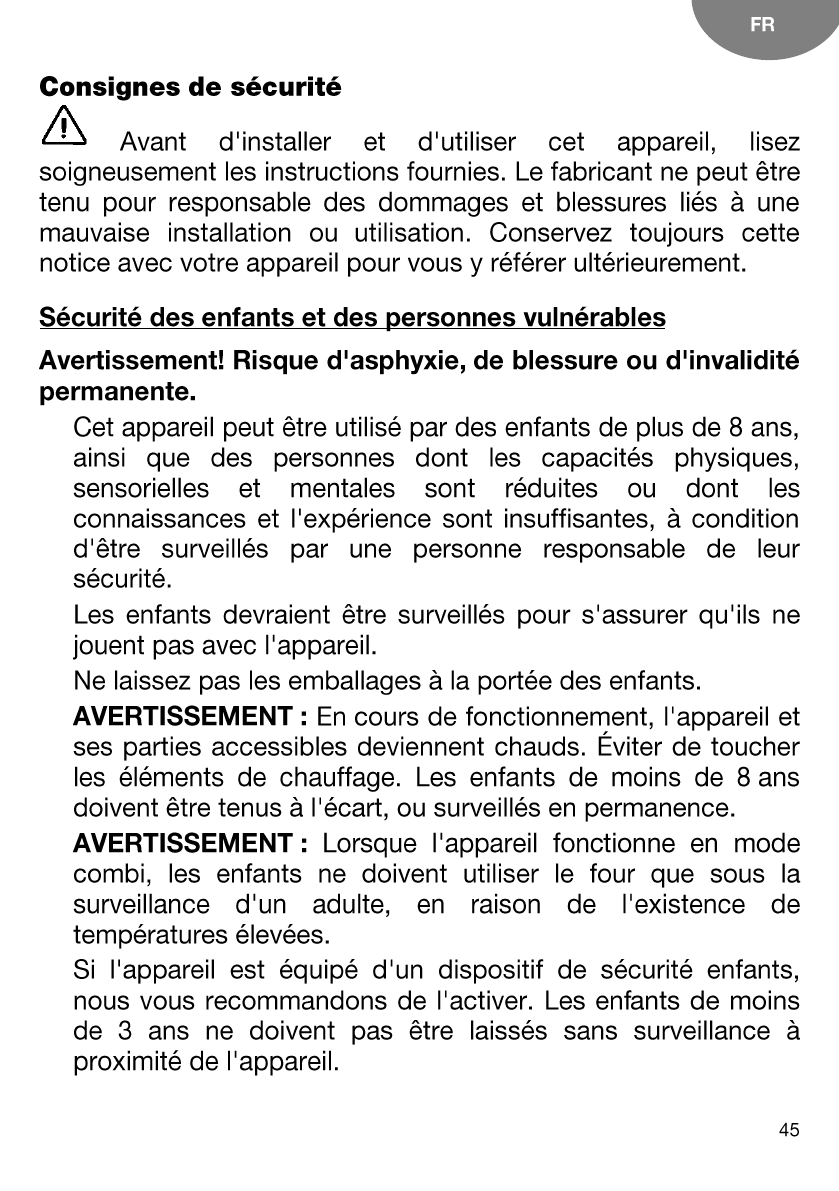 FR

Consignes de sécurité

Avant d'installer et d'utiliser cet appareil, lisez soigneusement les instructions fournies. Le fabricant ne peut être tenu pour responsable des dommages et blessures liés à une mauvaise installation ou utilisation. Conservez toujours cette notice avec votre appareil pour vous y référer ultérieurement.

Sécurité des enfants et des personnes vulnérables

Avertissement! Risque d'asphyxie, de blessure ou d'invalidité permanente.

Cet appareil peut être utilisé par des enfants de plus de 8 ans, ainsi que des personnes dont les capacités physiques, sensorielles et mentales sont réduites ou dont les connaissances et l'expérience sont insuffisantes, à condition d'être surveillés par une personne responsable de leur sécurité.

Les enfants devraient être surveillés pour s'assurer qu'ils ne jouent pas avec l'appareil.

Ne laissez pas les emballages à la portée des enfants.

AVERTISSEMENT : En cours de fonctionnement, l'appareil et ses parties accessibles deviennent chauds. Éviter de toucher les éléments de chauffage. Les enfants de moins de 8 ans doivent être tenus à l'écart, ou surveillés en permanence.

AVERTISSEMENT : Lorsque l'appareil fonctionne en mode combi, les enfants ne doivent utiliser le four que sous la surveillance d'un adulte, en raison de l'existence de températures élevées.

Si l'appareil est équipé d'un dispositif de sécurité enfants, nous vous recommandons de l'activer. Les enfants de moins de 3 ans ne doivent pas être laissés sans surveillance à proximité de l'appareil.

45